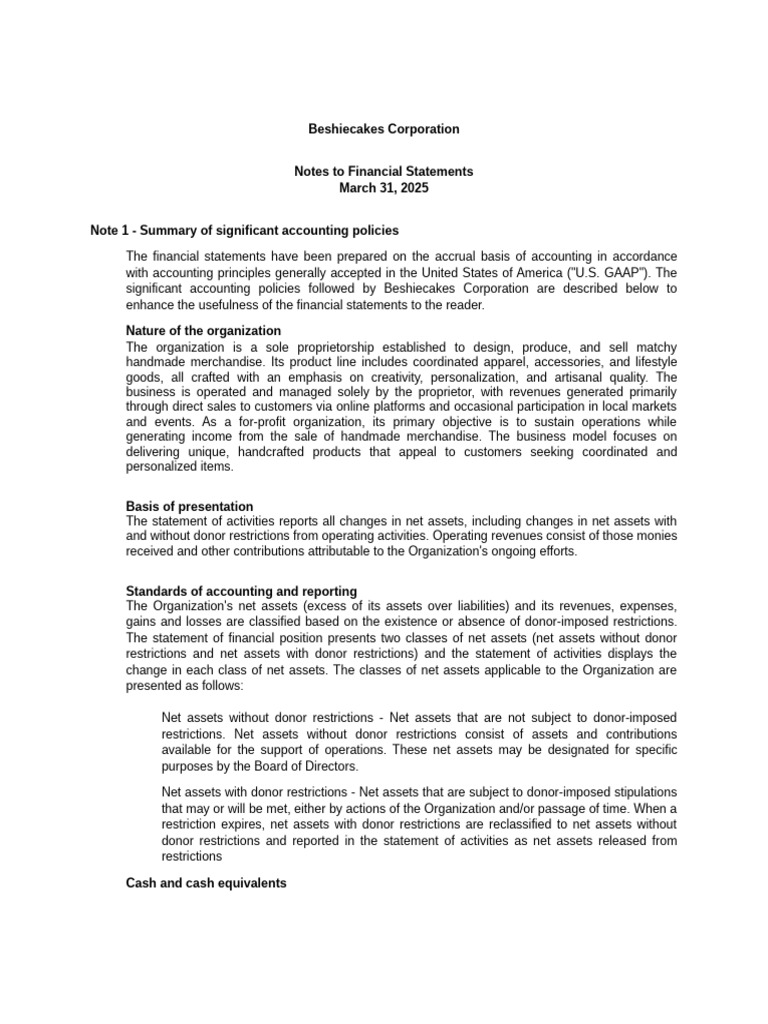 Beshiecakes Corporation

Notes to Financial Statements
March 31, 2025

Note 1 - Summary of significant accounting policies

The financial statements have been prepared on the accrual basis of accounting in accordance with accounting principles generally accepted in the United States of America ("U.S. GAAP"). The significant accounting policies followed by Beshiecakes Corporation are described below to enhance the usefulness of the financial statements to the reader.

Nature of the organization
The organization is a sole proprietorship established to design, produce, and sell matchy handmade merchandise. Its product line includes coordinated apparel, accessories, and lifestyle goods, all crafted with an emphasis on creativity, personalization, and artisanal quality. The business is operated and managed solely by the proprietor, with revenues generated primarily through direct sales to customers via online platforms and occasional participation in local markets and events. As a for-profit organization, its primary objective is to sustain operations while generating income from the sale of handmade merchandise. The business model focuses on delivering unique, handcrafted products that appeal to customers seeking coordinated and personalized items.

Basis of presentation
The statement of activities reports all changes in net assets, including changes in net assets with and without donor restrictions from operating activities. Operating revenues consist of those monies received and other contributions attributable to the Organization's ongoing efforts.

Standards of accounting and reporting
The Organization's net assets (excess of its assets over liabilities) and its revenues, expenses, gains and losses are classified based on the existence or absence of donor-imposed restrictions. The statement of financial position presents two classes of net assets (net assets without donor restrictions and net assets with donor restrictions) and the statement of activities displays the change in each class of net assets. The classes of net assets applicable to the Organization are presented as follows:

Net assets without donor restrictions - Net assets that are not subject to donor-imposed restrictions. Net assets without donor restrictions consist of assets and contributions available for the support of operations. These net assets may be designated for specific purposes by the Board of Directors.

Net assets with donor restrictions - Net assets that are subject to donor-imposed stipulations that may or will be met, either by actions of the Organization and/or passage of time. When a restriction expires, net assets with donor restrictions are reclassified to net assets without donor restrictions and reported in the statement of activities as net assets released from restrictions

Cash and cash equivalents